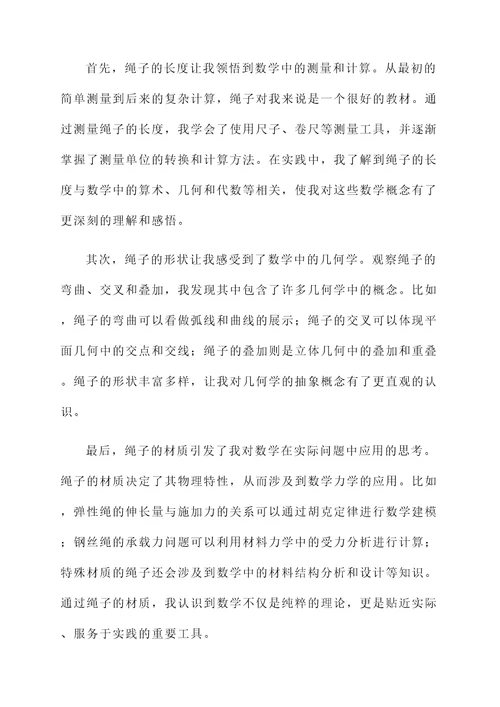 首先，绳子的长度让我领悟到数学中的测量和计算。从最初的简单测量到后来的复杂计算，绳子对我来说是一个很好的教材。通过测量绳子的长度，我学会了使用尺子、卷尺等测量工具，并逐渐掌握了测量单位的转换和计算方法。在实践中，我了解到绳子的长度与数学中的算术、几何和代数等相关，使我对这些数学概念有了更深刻的理解和感悟。

其次，绳子的形状让我感受到了数学中的几何学。观察绳子的弯曲、交叉和叠加，我发现其中包含了许多几何学中的概念。比如，绳子的弯曲可以看做弧线和曲线的展示；绳子的交叉可以体现平面几何中的交点和交线；绳子的叠加则是立体几何中的叠加和重叠。绳子的形状丰富多样，让我对几何学的抽象概念有了更直观的认识。

最后，绳子的材质引发了我对数学在实际问题中应用的思考。绳子的材质决定了其物理特性，从而涉及到数学力学的应用。比如，弹性绳的伸长量与施加力的关系可以通过胡克定律进行数学建模；钢丝绳的承载力问题可以利用材料力学中的受力分析进行计算；特殊材质的绳子还会涉及到数学中的材料结构分析和设计等知识。通过绳子的材质，我认识到数学不仅是纯粹的理论，更是贴近实际、服务于实践的重要工具。